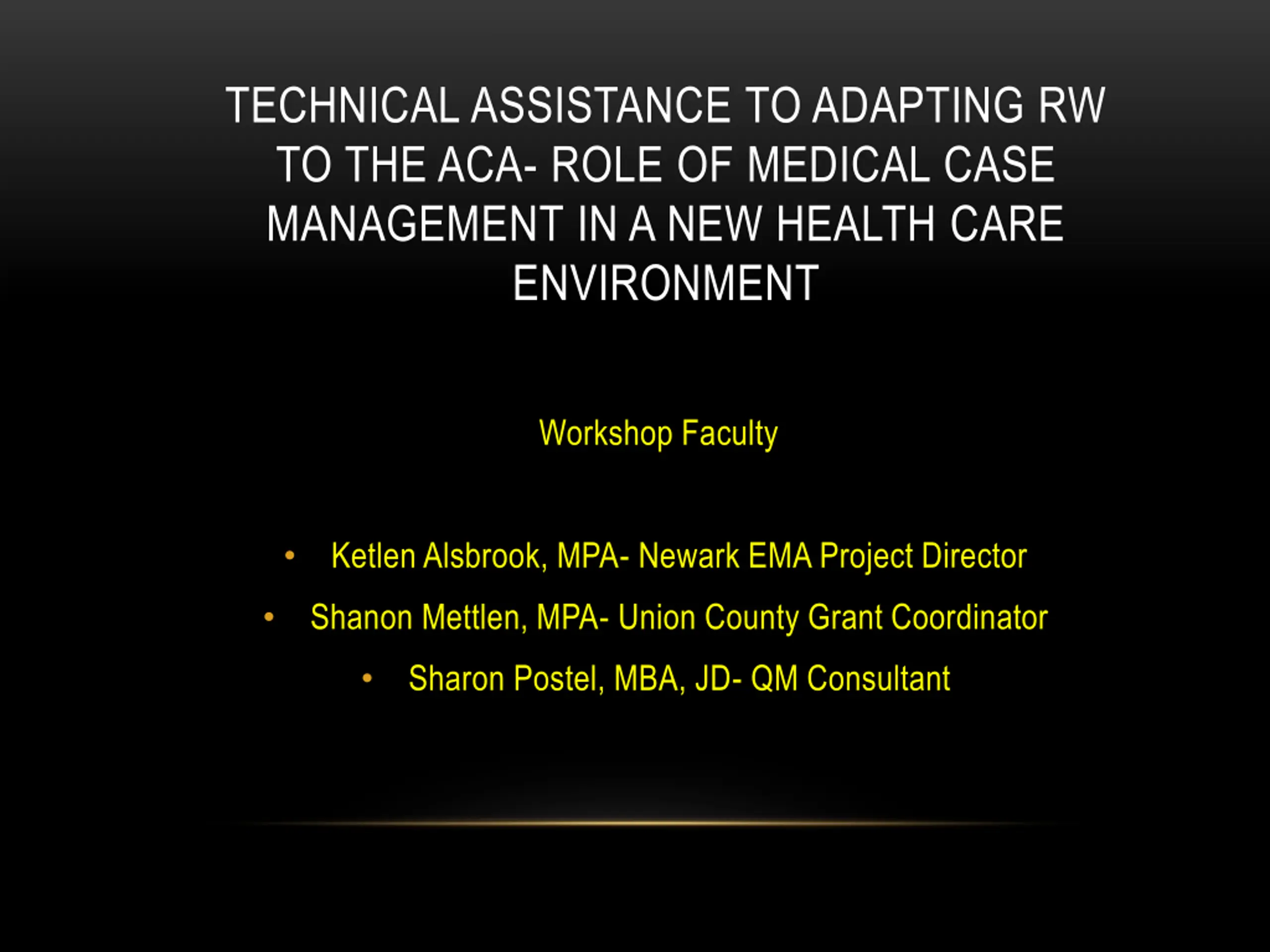 TECHNICAL ASSISTANCE TO ADAPTING RW TO THE ACA- ROLE OF MEDICAL CASE MANAGEMENT IN A NEW HEALTH CARE ENVIRONMENT

Workshop Faculty

• Ketlen Alsbrook, MPA- Newark EMA Project Director
• Shanon Mettlen, MPA- Union County Grant Coordinator
• Sharon Postel, MBA, JD- QM Consultant